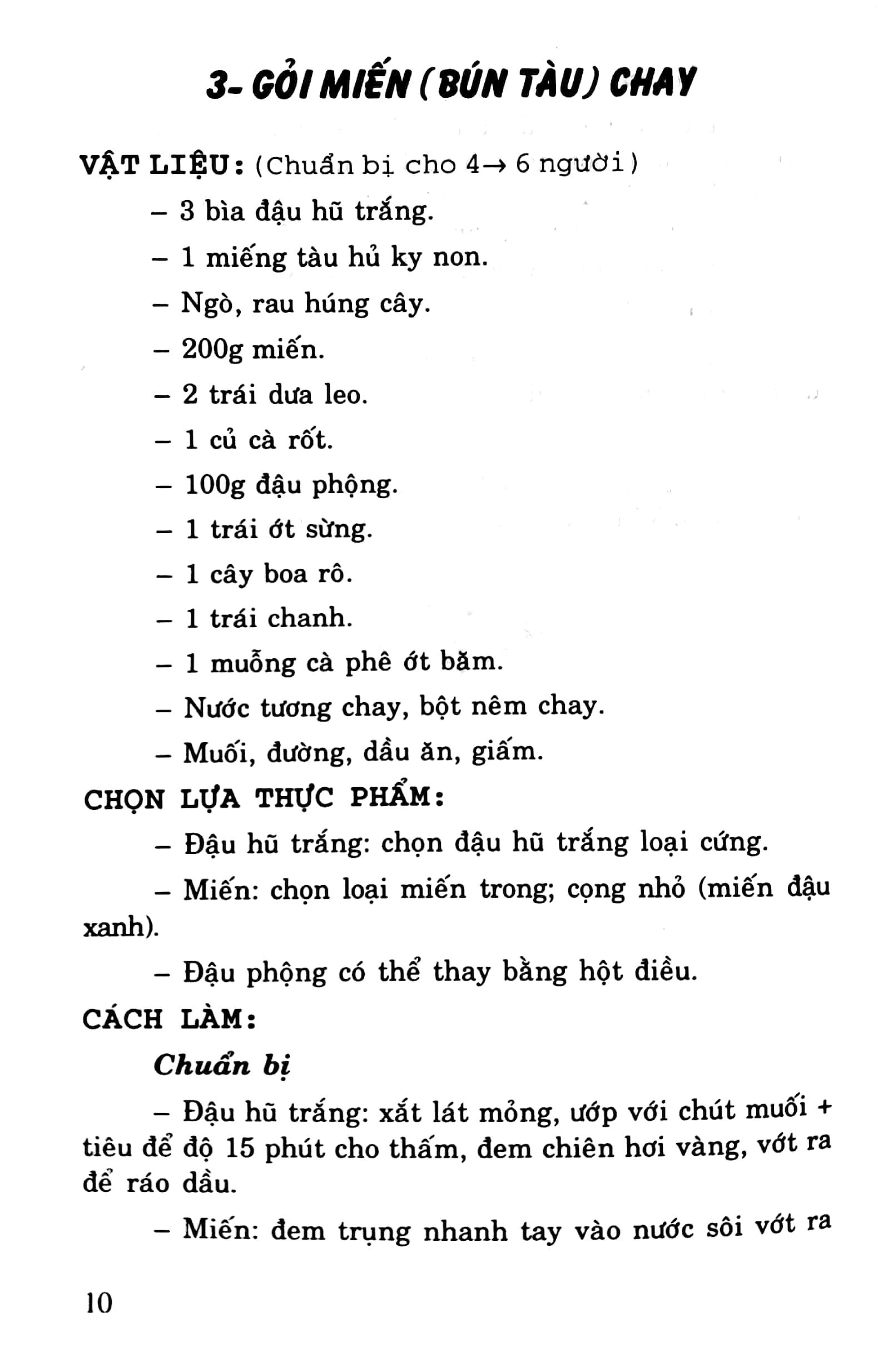 3- GỎI MIẾN (BÚN TÀU) CHAY

VẬT LIỆU: (Chuẩn bị cho 4→ 6 người)

– 3 bìa đậu hũ trắng.

– 1 miếng tàu hủ ky non.

– Ngò, rau húng cây.

– 200g miến.

– 2 trái dưa leo.

– 1 củ cà rốt.

– 100g đậu phộng.

– 1 trái ớt sừng.

– 1 cây boa rô.

– 1 trái chanh.

– 1 muỗng cà phê ớt băm.

– Nước tương chay, bột nêm chay.

– Muối, đường, dầu ăn, giấm.

CHỌN LỰA THỰC PHẨM:

– Đậu hũ trắng: chọn đậu hũ trắng loại cứng.

– Miến: chọn loại miến trong; cọng nhỏ (miến đậu xanh).

– Đậu phộng có thể thay bằng hột điều.

CÁCH LÀM:

Chuẩn bị

– Đậu hũ trắng: xắt lát mỏng, ướp với chút muối + tiêu để độ 15 phút cho thấm, đem chiên hơi vàng, vớt ra để ráo dầu.

– Miến: đem trụng nhanh tay vào nước sôi vớt ra

10